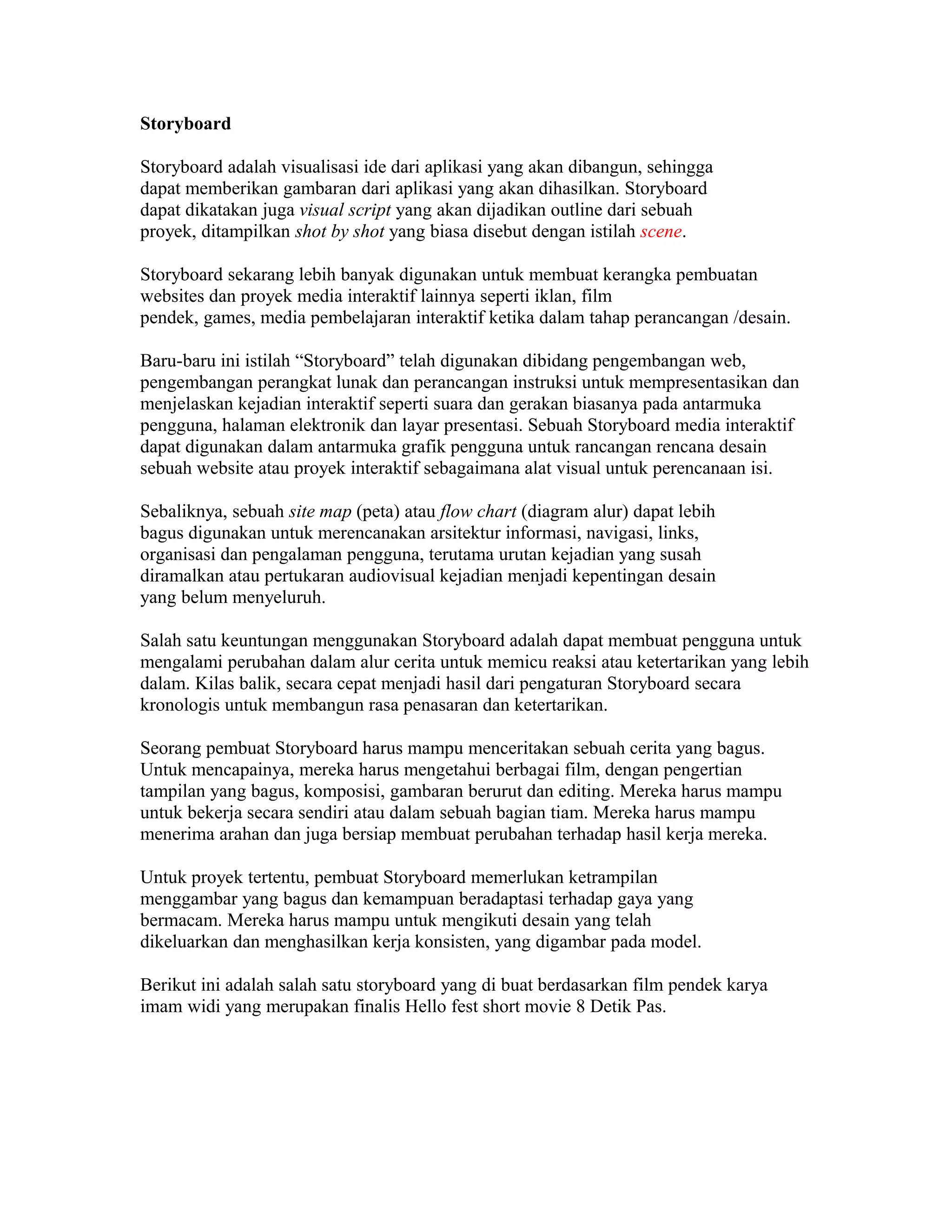 Storyboard

Storyboard adalah visualisasi ide dari aplikasi yang akan dibangun, sehingga dapat memberikan gambaran dari aplikasi yang akan dihasilkan. Storyboard dapat dikatakan juga visual script yang akan dijadikan outline dari sebuah proyek, ditampilkan shot by shot yang biasa disebut dengan istilah scene.

Storyboard sekarang lebih banyak digunakan untuk membuat kerangka pembuatan websites dan proyek media interaktif lainnya seperti iklan, film pendek, games, media pembelajaran interaktif ketika dalam tahap perancangan /desain.

Baru-baru ini istilah "Storyboard" telah digunakan dibidang pengembangan web, pengembangan perangkat lunak dan perancangan instruksi untuk mempresentasikan dan menjelaskan kejadian interaktif seperti suara dan gerakan biasanya pada antarmuka pengguna, halaman elektronik dan layar presentasi. Sebuah Storyboard media interaktif dapat digunakan dalam antarmuka grafik pengguna untuk rancangan rencana desain sebuah website atau proyek interaktif sebagaimana alat visual untuk perencanaan isi.

Sebaliknya, sebuah site map (peta) atau flow chart (diagram alur) dapat lebih bagus digunakan untuk merencanakan arsitektur informasi, navigasi, links, organisasi dan pengalaman pengguna, terutama urutan kejadian yang susah diramalkan atau pertukaran audiovisual kejadian menjadi kepentingan desain yang belum menyeluruh.

Salah satu keuntungan menggunakan Storyboard adalah dapat membuat pengguna untuk mengalami perubahan dalam alur cerita untuk memicu reaksi atau ketertarikan yang lebih dalam. Kilas balik, secara cepat menjadi hasil dari pengaturan Storyboard secara kronologis untuk membangun rasa penasaran dan ketertarikan.

Seorang pembuat Storyboard harus mampu menceritakan sebuah cerita yang bagus. Untuk mencapainya, mereka harus mengetahui berbagai film, dengan pengertian tampilan yang bagus, komposisi, gambaran berurut dan editing. Mereka harus mampu untuk bekerja secara sendiri atau dalam sebuah bagian tiam. Mereka harus mampu menerima arahan dan juga bersiap membuat perubahan terhadap hasil kerja mereka.

Untuk proyek tertentu, pembuat Storyboard memerlukan ketrampilan menggambar yang bagus dan kemampuan beradaptasi terhadap gaya yang bermacam. Mereka harus mampu untuk mengikuti desain yang telah dikeluarkan dan menghasilkan kerja konsisten, yang digambar pada model.

Berikut ini adalah salah satu storyboard yang di buat berdasarkan film pendek karya imam widi yang merupakan finalis Hello fest short movie 8 Detik Pas.